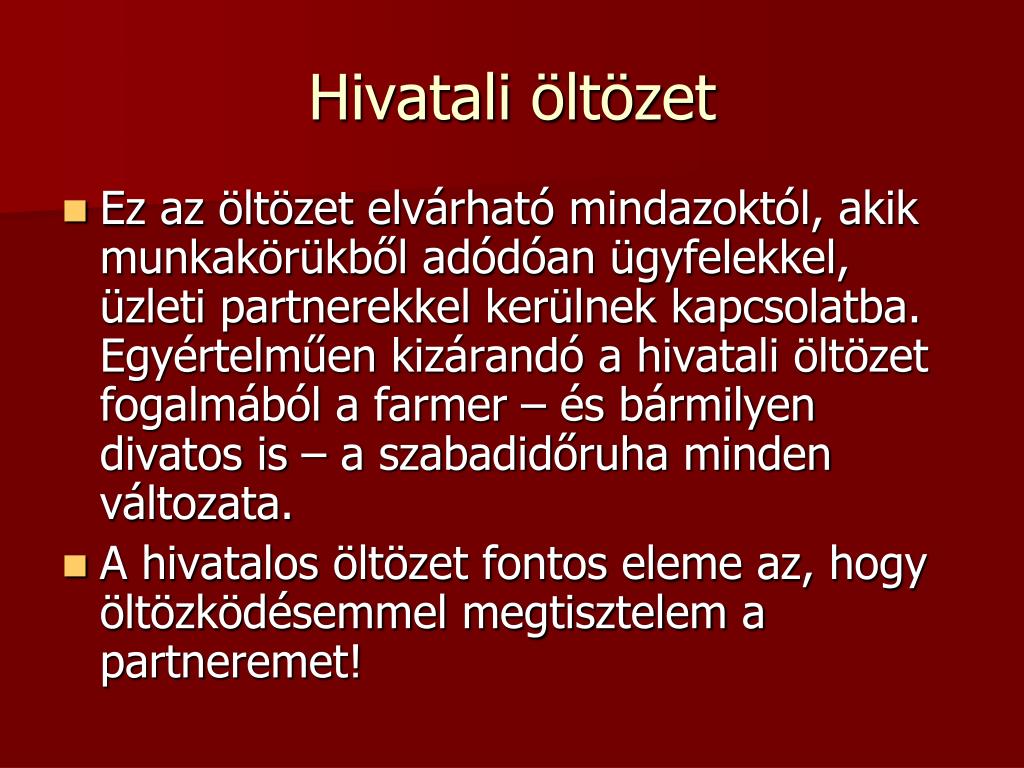 Hivatali öltözet

Ez az öltözet elvárható mindazoktól, akik munkakörükből adódóan ügyfelekkel, üzleti partnerekkel kerülnek kapcsolatba. Egyértelműen kizárandó a hivatali öltözet fogalmából a farmer – és bármilyen divatos is – a szabadidőruha minden változata.

A hivatalos öltözet fontos eleme az, hogy öltözködésemmel megtisztelem a partneremet!